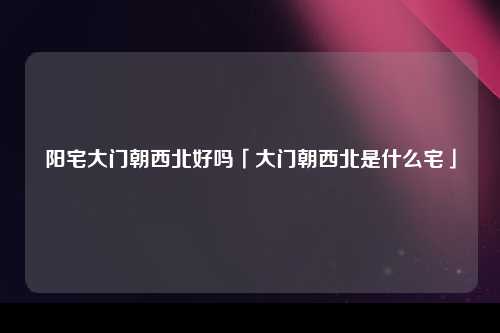 阳宅大门朝西北好吗「大门朝西北是什么宅」